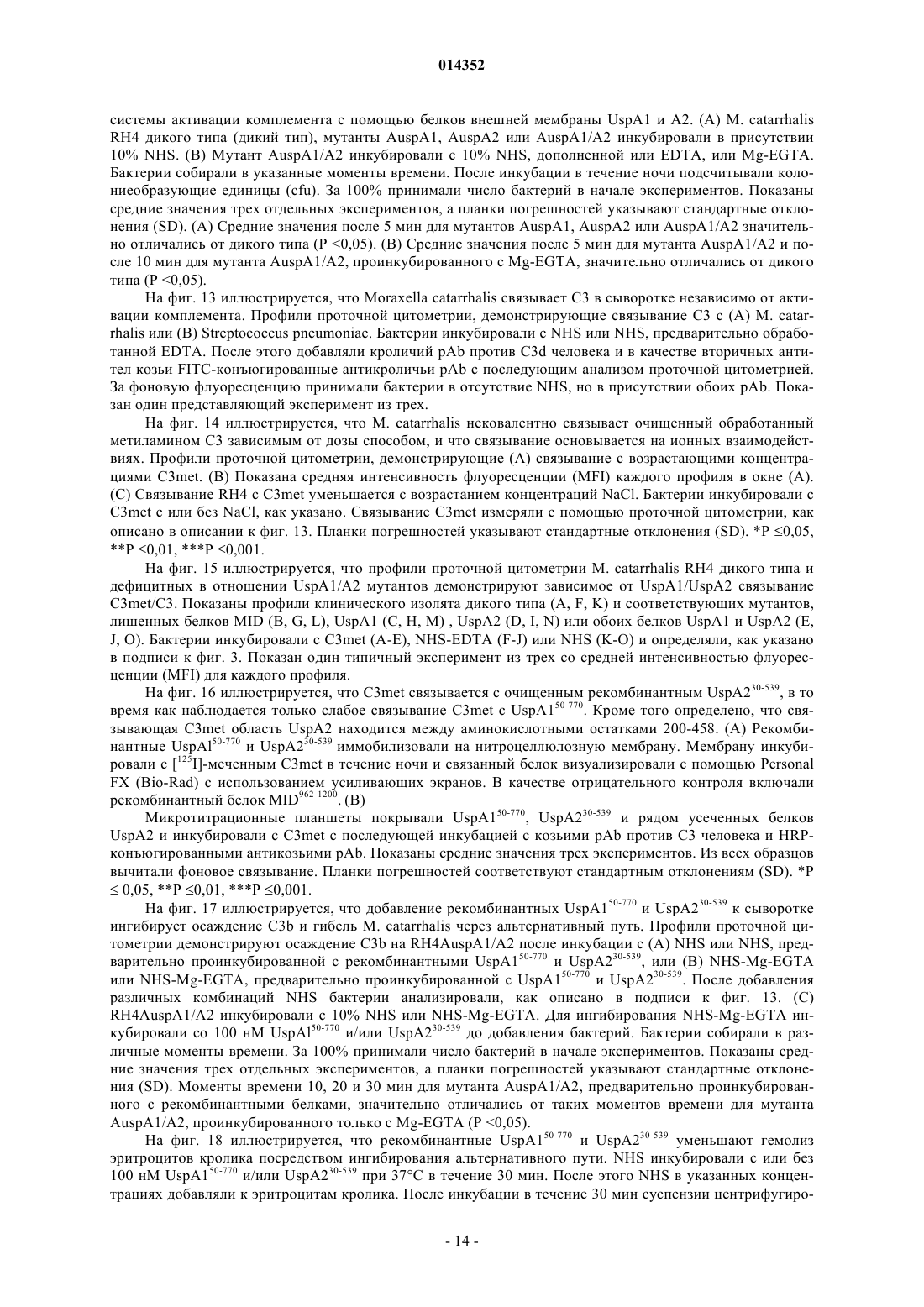 014352

системы активации комплемента с помощью белков внешней мембраны UspA1 и A2. (A) M. catarrhalis RH4 дикого типа (дикий тип), мутанты AuspA1, AuspA2 или AuspA1/A2 инкубировали в присутствии 10% NHS. (B) Мутант AuspA1/A2 инкубировали с 10% NHS, дополненной или EDTA, или Mg-EGTA. Бактерии собирали в указанные моменты времени. После инкубации в течение ночи подсчитывали колониеобразующие единицы (cfu). За 100% принимали число бактерий в начале экспериментов. Показаны средние значения трех отдельных экспериментов, а планки погрешностей указывают стандартные отклонения (SD). (A) Средние значения после 5 мин для мутантов AuspA1, AuspA2 или AuspA1/A2 значительно отличались от дикого типа (P <0,05). (B) Средние значения после 5 мин для мутанта AuspA1/A2 и после 10 мин для мутанта AuspA1/A2, проинкубированного с Mg-EGTA, значительно отличались от дикого типа (P <0,05).

На фиг. 13 иллюстрируется, что Moraxella catarrhalis связывает C3 в сыворотке независимо от активации комплемента. Профили проточной цитометрии, демонстрирующие связывание C3 с (A) M. catarrhalis или (B) Streptococcus pneumoniae. Бактерии инкубировали с NHS или NHS, предварительно обработанной EDTA. После этого добавляли кроличий pAb против C3d человека и в качестве вторичных антител козьи FITC-конъюгированные антикроличьи pAb с последующим анализом проточной цитометрией. За фоновую флуоресценцию принимали бактерии в отсутствие NHS, но в присутствии обоих pAb. Показан один представляющий эксперимент из трех.

На фиг. 14 иллюстрируется, что M. catarrhalis нековалентно связывает очищенный обработанный метиламином C3 зависимым от дозы способом, и что связывание основывается на ионных взаимодействиях. Профили проточной цитометрии, демонстрирующие (A) связывание с возрастающими концентрациями C3met. (B) Показана средняя интенсивность флуоресценции (MFI) каждого профиля в окне (A). (C) Связывание RH4 с C3met уменьшается с возрастанием концентраций NaCl. Бактерии инкубировали с C3met с или без NaCl, как указано. Связывание C3met измеряли с помощью проточной цитометрии, как описано в описании к фиг. 13. Планки погрешностей указывают стандартные отклонения (SD). *P ≤0,05, **P ≤0,01, ***P ≤0,001.

На фиг. 15 иллюстрируется, что профили проточной цитометрии M. catarrhalis RH4 дикого типа и дефицитных в отношении UspA1/A2 мутантов демонстрируют зависимое от UspA1/UspA2 связывание C3met/C3. Показаны профили клинического изолята дикого типа (A, F, K) и соответствующих мутантов, лишенных белков MID (B, G, L), UspA1 (C, H, M) , UspA2 (D, I, N) или обоих белков UspA1 и UspA2 (E, J, O). Бактерии инкубировали с C3met (A-E), NHS-EDTA (F-J) или NHS (K-O) и определяли, как указано в подписи к фиг. 3. Показан один типичный эксперимент из трех со средней интенсивностью флуоресценции (MFI) для каждого профиля.

На фиг. 16 иллюстрируется, что C3met связывается с очищенным рекомбинантным UspA2$^{30-539}$, в то время как наблюдается только слабое связывание C3met с UspA1$^{50-770}$. Кроме того определено, что связывающая C3met область UspA2 находится между аминокислотными остатками 200-458. (A) Рекомбинантные UspAl$^{50-770}$ и UspA2$^{30-539}$ иммобилизовали на нитроцеллюлозную мембрану. Мембрану инкубировали с [$^{125}$I]-меченным C3met в течение ночи и связанный белок визуализировали с помощью Personal FX (Bio-Rad) с использованием усиливающих экранов. В качестве отрицательного контроля включали рекомбинантный белок MID$^{962-1200}$. (B)

Микротитрационные планшеты покрывали UspA1$^{50-770}$, UspA2$^{30-539}$ и рядом усеченных белков UspA2 и инкубировали с C3met с последующей инкубацией с козьими pAb против C3 человека и HRP-конъюгированными антикозьими pAb. Показаны средние значения трех экспериментов. Из всех образцов вычитали фоновое связывание. Планки погрешностей соответствуют стандартным отклонениям (SD). *P ≤ 0,05, **P ≤0,01, ***P ≤0,001.

На фиг. 17 иллюстрируется, что добавление рекомбинантных UspA1$^{50-770}$ и UspA2$^{30-539}$ к сыворотке ингибирует осаждение C3b и гибель M. catarrhalis через альтернативный путь. Профили проточной цитометрии демонстрируют осаждение C3b на RH4AuspA1/A2 после инкубации с (A) NHS или NHS, предварительно проинкубированной с рекомбинантными UspA1$^{50-770}$ и UspA2$^{30-539}$, или (B) NHS-Mg-EGTA или NHS-Mg-EGTA, предварительно проинкубированной с UspA1$^{50-770}$ и UspA2$^{30-539}$. После добавления различных комбинаций NHS бактерии анализировали, как описано в подписи к фиг. 13. (C) RH4AuspA1/A2 инкубировали с 10% NHS или NHS-Mg-EGTA. Для ингибирования NHS-Mg-EGTA инкубировали со 100 нМ UspAl$^{50-770}$ и/или UspA2$^{30-539}$ до добавления бактерий. Бактерии собирали в различные моменты времени. За 100% принимали число бактерий в начале экспериментов. Показаны средние значения трех отдельных экспериментов, а планки погрешностей указывают стандартные отклонения (SD). Моменты времени 10, 20 и 30 мин для мутанта AuspA1/A2, предварительно проинкубированного с рекомбинантными белками, значительно отличались от таких моментов времени для мутанта AuspA1/A2, проинкубированного только с Mg-EGTA (P <0,05).

На фиг. 18 иллюстрируется, что рекомбинантные UspA1$^{50-770}$ и UspA2$^{30-539}$ уменьшают гемолиз эритроцитов кролика посредством ингибирования альтернативного пути. NHS инкубировали с или без 100 нМ UspA1$^{50-770}$ и/или UspA2$^{30-539}$ при 37°C в течение 30 мин. После этого NHS в указанных концентрациях добавляли к эритроцитам кролика. После инкубации в течение 30 мин суспензии центрифугиро-

- 14 -